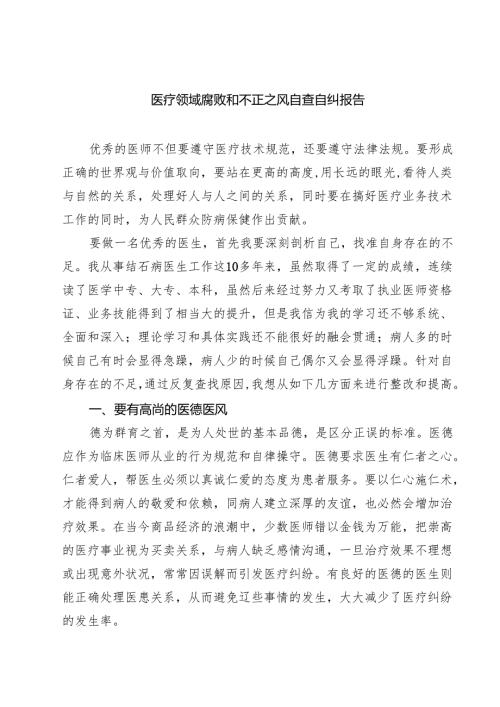 医疗领域腐败和不正之风自查自纠报告

优秀的医师不但要遵守医疗技术规范，还要遵守法律法规。要形成正确的世界观与价值取向，要站在更高的高度,用长远的眼光,看待人类与自然的关系，处理好人与人之间的关系，同时要在搞好医疗业务技术工作的同时，为人民群众防病保健作出贡献。

要做一名优秀的医生，首先我要深刻剖析自己，找准自身存在的不足。我从事结石病医生工作这10多年来，虽然取得了一定的成绩，连续读了医学中专、大专、本科，虽然后来经过努力又考取了执业医师资格证、业务技能得到了相当大的提升，但是我信为我的学习还不够系统、全面和深入；理论学习和具体实践还不能很好的融会贯通；病人多的时候自己有时会显得急躁，病人少的时候自己偶尔又会显得浮躁。针对自身存在的不足，通过反复查找原因，我想从如下几方面来进行整改和提高。

一、要有高尚的医德医风

德为群育之首，是为人处世的基本品德，是区分正误的标准。医德应作为临床医师从业的行为规范和自律操守。医德要求医生有仁者之心。仁者爱人，帮医生必须以真诚仁爱的态度为患者服务。要以仁心施仁术，才能得到病人的敬爱和依赖，同病人建立深厚的友谊，也必然会增加治疗效果。在当今商品经济的浪潮中，少数医师错以金钱为万能，把崇高的医疗事业视为买卖关系，与病人缺乏感情沟通，一旦治疗效果不理想或出现意外状况，常常因误解而引发医疗纠纷。有良好的医德的医生则能正确处理医患关系，从而避免这些事情的发生，大大减少了医疗纠纷的发生率。